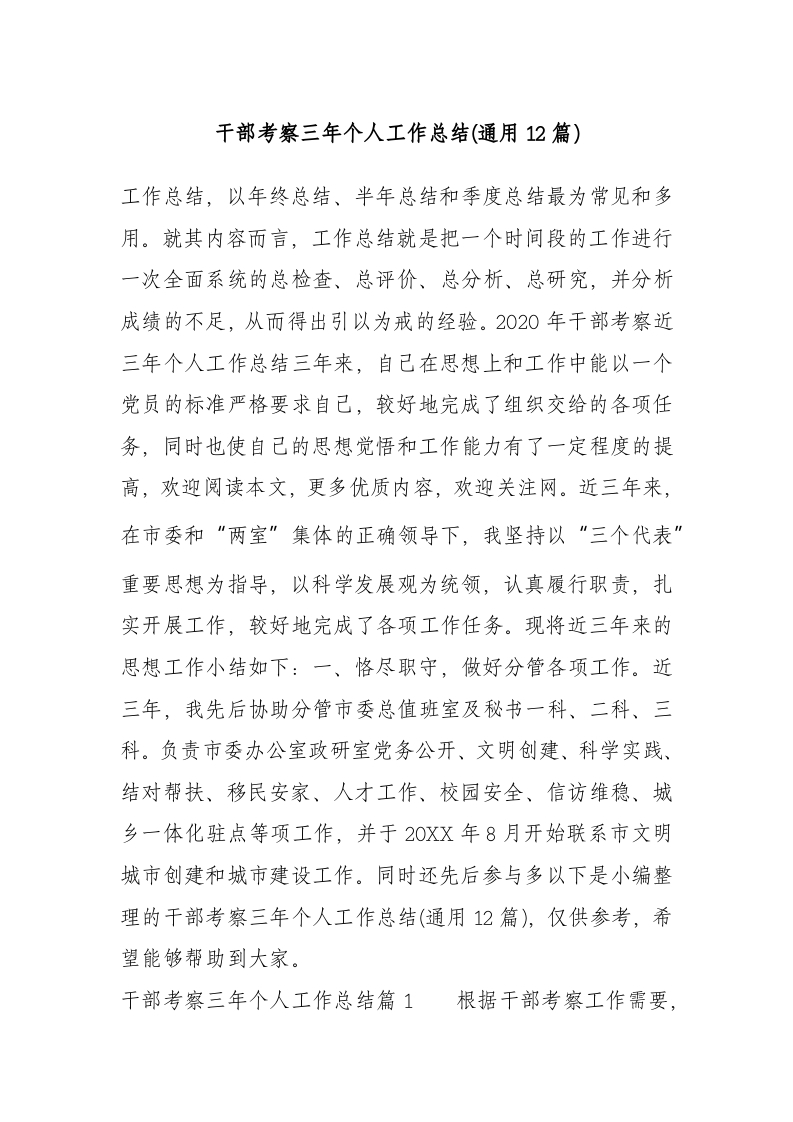 干部考察三年个人工作总结(通用12篇)

工作总结，以年终总结、半年总结和季度总结最为常见和多用。就其内容而言，工作总结就是把一个时间段的工作进行一次全面系统的总检查、总评价、总分析、总研究，并分析成绩的不足，从而得出引以为戒的经验。2020年干部考察近三年个人工作总结三年来，自己在思想上和工作中能以一个党员的标准严格要求自己，较好地完成了组织交给的各项任务，同时也使自己的思想觉悟和工作能力有了一定程度的提高，欢迎阅读本文，更多优质内容，欢迎关注网。近三年来，在市委和“两室”集体的正确领导下，我坚持以“三个代表”重要思想为指导，以科学发展观为统领，认真履行职责，扎实开展工作，较好地完成了各项工作任务。现将近三年来的思想工作小结如下：一、恪尽职守，做好分管各项工作。近三年，我先后协助分管市委总值班室及秘书一科、二科、三科。负责市委办公室政研室党务公开、文明创建、科学实践、结对帮扶、移民安家、人才工作、校园安全、信访维稳、城乡一体化驻点等项工作，并于20XX年8月开始联系市文明城市创建和城市建设工作。同时还先后参与多以下是小编整理的干部考察三年个人工作总结(通用12篇)，仅供参考，希望能够帮助到大家。

干部考察三年个人工作总结篇1　　根据干部考察工作需要，